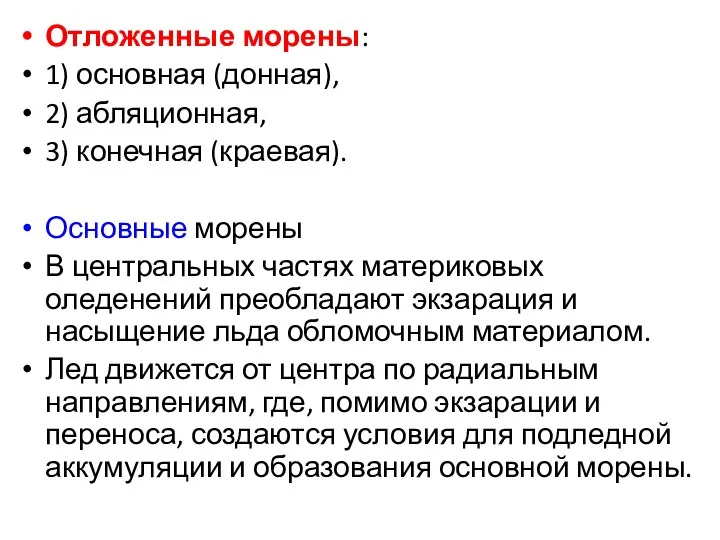 • Отложенные морены:
• 1) основная (донная),
• 2) абляционная,
• 3) конечная (краевая).

• Основные морены
• В центральных частях материковых оледенений преобладают экзарация и насыщение льда обломочным материалом.
• Лед движется от центра по радиальным направлениям, где, помимо экзарации и переноса, создаются условия для подледной аккумуляции и образования основной морены.